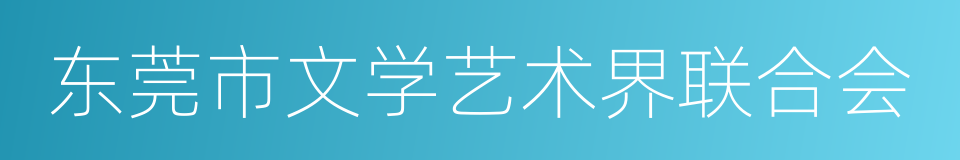 东莞市文学艺术界联合会